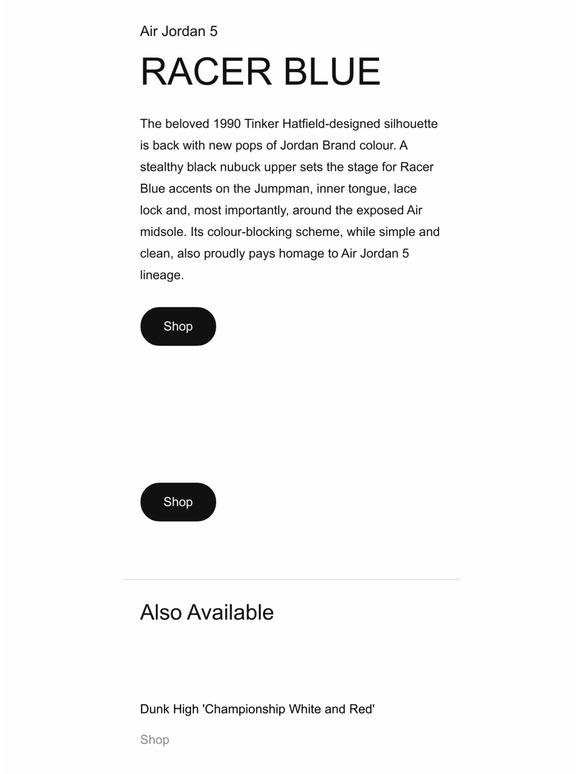 Air Jordan 5

RACER BLUE

The beloved 1990 Tinker Hatfield-designed silhouette is back with new pops of Jordan Brand colour. A stealthy black nubuck upper sets the stage for Racer Blue accents on the Jumpman, inner tongue, lace lock and, most importantly, around the exposed Air midsole. Its colour-blocking scheme, while simple and clean, also proudly pays homage to Air Jordan 5 lineage.

Shop

Shop

Also Available

Dunk High 'Championship White and Red'

Shop